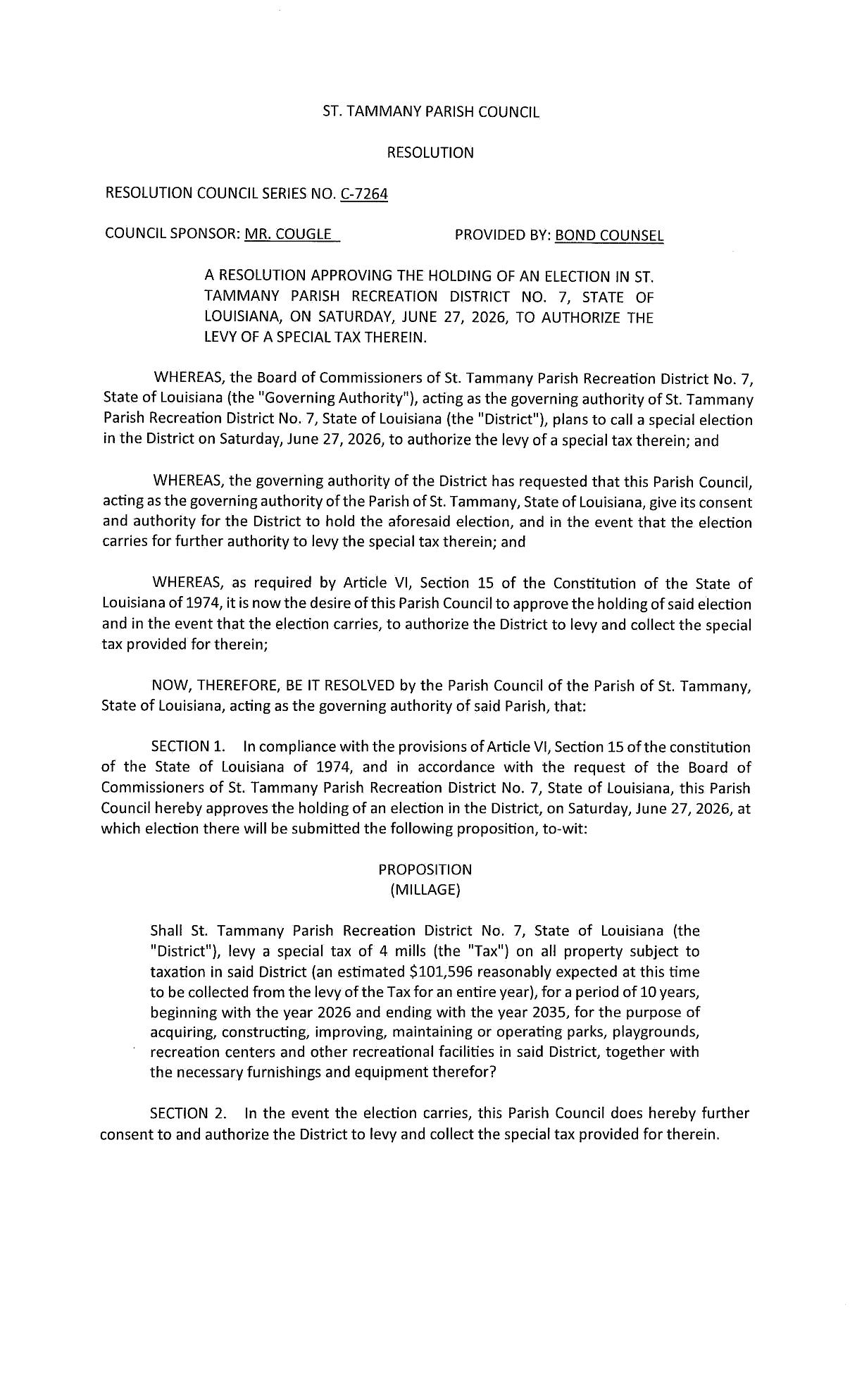 ST. TAMMANY PARISH COUNCIL

RESOLUTION

RESOLUTION COUNCIL SERIES NO. C-7264

COUNCIL SPONSOR: MR. COUGLE

PROVIDED BY: BOND COUNSEL

A RESOLUTION APPROVING THE HOLDING OF AN ELECTION IN ST. TAMMANY PARISH RECREATION DISTRICT NO. 7, STATE OF LOUISIANA, ON SATURDAY, JUNE 27, 2026, TO AUTHORIZE THE LEVY OF A SPECIAL TAX THEREIN.

WHEREAS, the Board of Commissioners of St. Tammany Parish Recreation District No. 7, State of Louisiana (the "Governing Authority"), acting as the governing authority of St. Tammany Parish Recreation District No. 7, State of Louisiana (the "District"), plans to call a special election in the District on Saturday, June 27, 2026, to authorize the levy of a special tax therein; and

WHEREAS, the governing authority of the District has requested that this Parish Council, acting as the governing authority of the Parish of St. Tammany, State of Louisiana, give its consent and authority for the District to hold the aforesaid election, and in the event that the election carries for further authority to levy the special tax therein; and

WHEREAS, as required by Article VI, Section 15 of the Constitution of the State of Louisiana of 1974, it is now the desire of this Parish Council to approve the holding of said election and in the event that the election carries, to authorize the District to levy and collect the special tax provided for therein;

NOW, THEREFORE, BE IT RESOLVED by the Parish Council of the Parish of St. Tammany, State of Louisiana, acting as the governing authority of said Parish, that:

SECTION 1. In compliance with the provisions of Article VI, Section 15 of the constitution of the State of Louisiana of 1974, and in accordance with the request of the Board of Commissioners of St. Tammany Parish Recreation District No. 7, State of Louisiana, this Parish Council hereby approves the holding of an election in the District, on Saturday, June 27, 2026, at which election there will be submitted the following proposition, to-wit:

PROPOSITION
(MILLAGE)

Shall St. Tammany Parish Recreation District No. 7, State of Louisiana (the "District"), levy a special tax of 4 mills (the "Tax") on all property subject to taxation in said District (an estimated $101,596 reasonably expected at this time to be collected from the levy of the Tax for an entire year), for a period of 10 years, beginning with the year 2026 and ending with the year 2035, for the purpose of acquiring, constructing, improving, maintaining or operating parks, playgrounds, recreation centers and other recreational facilities in said District, together with the necessary furnishings and equipment therefor?

SECTION 2. In the event the election carries, this Parish Council does hereby further consent to and authorize the District to levy and collect the special tax provided for therein.